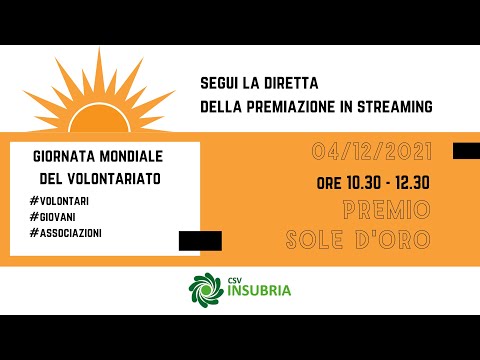 SEGUI LA DIRETTA
DELLA PREMIAZIONE IN STREAMING

GIORNATA MONDIALE
DEL VOLONTARIATO

#VOLONTARI
#GIOVANI
#ASSOCIAZIONI

04/12/2021
ORE 10.30 - 12.30
PREMIO
SOLE D'ORO

CSV
INSUBRIA